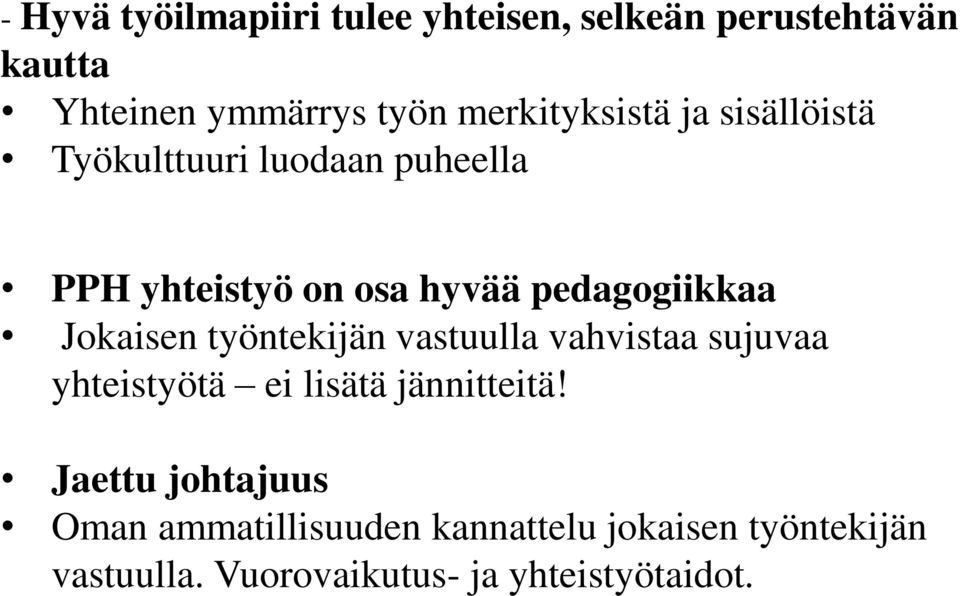 - Hyvä työilmapiiri tulee yhteisen, selkeän perustehtävän kautta
• Yhteinen ymmärrys työn merkityksistä ja sisällöistä
• Työkulttuuri luodaan puheella

• PPH yhteistyö on osa hyvää pedagogiikkaa
• Jokaisen työntekijän vastuulla vahvistaa sujuvaa yhteistyötä – ei lisätä jännitteitä!

• Jaettu johtajuus
• Oman ammatillisuuden kannattelu jokaisen työntekijän vastuulla. Vuorovaikutus- ja yhteistyötaidot.